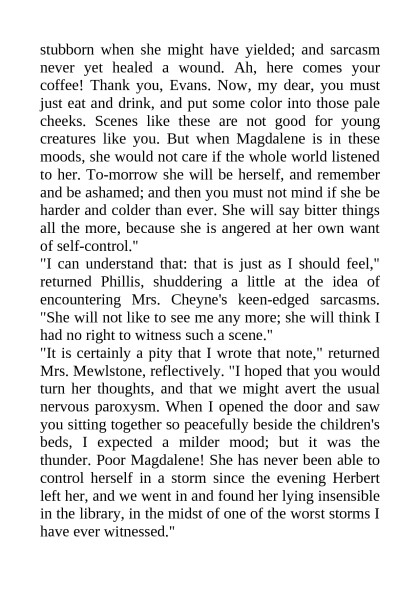 stubborn when she might have yielded; and sarcasm never yet healed a wound. Ah, here comes your coffee! Thank you, Evans. Now, my dear, you must just eat and drink, and put some color into those pale cheeks. Scenes like these are not good for young creatures like you. But when Magdalene is in these moods, she would not care if the whole world listened to her. To-morrow she will be herself, and remember and be ashamed; and then you must not mind if she be harder and colder than ever. She will say bitter things all the more, because she is angered at her own want of self-control."
"I can understand that: that is just as I should feel," returned Phillis, shuddering a little at the idea of encountering Mrs. Cheyne's keen-edged sarcasms. "She will not like to see me any more; she will think I had no right to witness such a scene."
"It is certainly a pity that I wrote that note," returned Mrs. Mewlstone, reflectively. "I hoped that you would turn her thoughts, and that we might avert the usual nervous paroxysm. When I opened the door and saw you sitting together so peacefully beside the children's beds, I expected a milder mood; but it was the thunder. Poor Magdalene! She has never been able to control herself in a storm since the evening Herbert left her, and we went in and found her lying insensible in the library, in the midst of one of the worst storms I have ever witnessed."